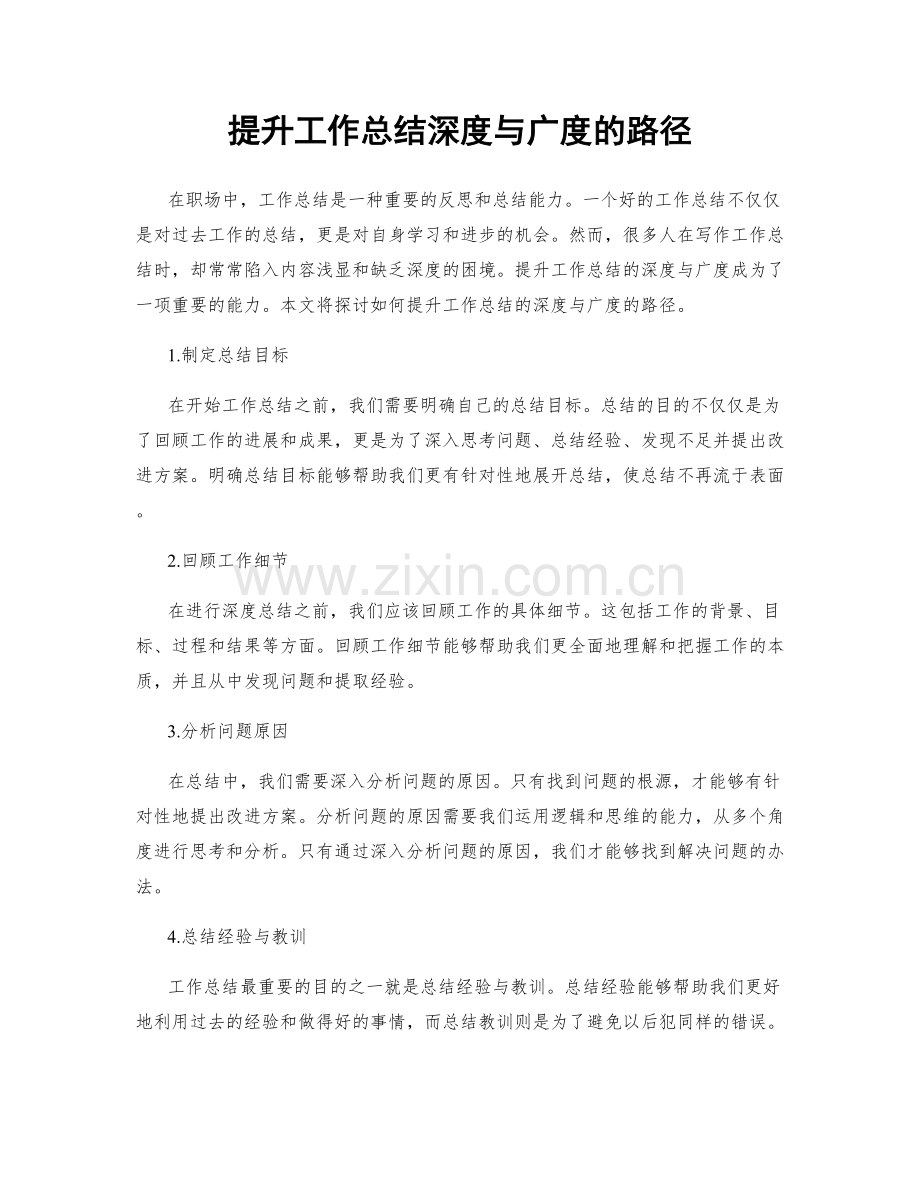 提升工作总结深度与广度的路径

在职场中，工作总结是一种重要的反思和总结能力。一个好的工作总结不仅仅是对过去工作的总结，更是对自身学习和进步的机会。然而，很多人在写作工作总结时，却常常陷入内容浅显和缺乏深度的困境。提升工作总结的深度与广度成为了一项重要的能力。本文将探讨如何提升工作总结的深度与广度的路径。

1.制定总结目标

在开始工作总结之前，我们需要明确自己的总结目标。总结的目的不仅仅是为了回顾工作的进展和成果，更是为了深入思考问题、总结经验、发现不足并提出改进方案。明确总结目标能够帮助我们更有针对性地展开总结，使总结不再流于表面。

2.回顾工作细节

www.zixin.com.cn

在进行深度总结之前，我们应该回顾工作的具体细节。这包括工作的背景、目标、过程和结果等方面。回顾工作细节能够帮助我们更全面地理解和把握工作的本质，并且从中发现问题和提取经验。

3.分析问题原因

在总结中，我们需要深入分析问题的原因。只有找到问题的根源，才能够有针对性地提出改进方案。分析问题的原因需要我们运用逻辑和思维的能力，从多个角度进行思考和分析。只有通过深入分析问题的原因，我们才能够找到解决问题的办法。

4.总结经验与教训

工作总结最重要的目的之一就是总结经验与教训。总结经验能够帮助我们更好地利用过去的经验和做得好的事情，而总结教训则是为了避免以后犯同样的错误。